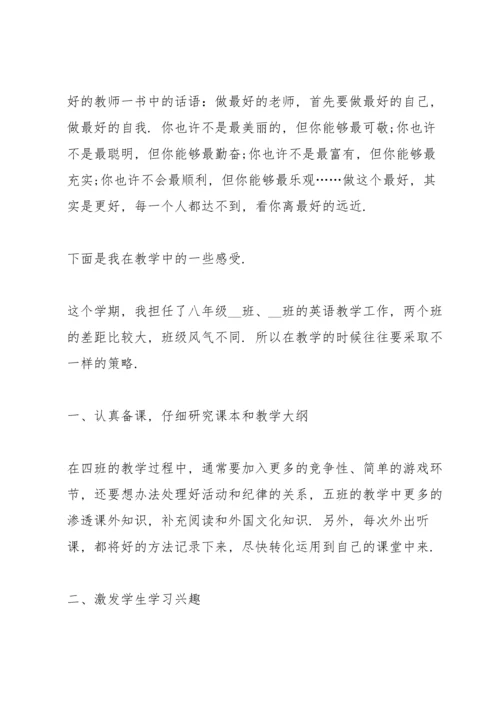 好的教师一书中的话语：做最好的老师，首先要做最好的自己，做最好的自我．你也许不是最美丽的，但你能够最可敬;你也许不是最聪明，但你能够最勤奋;你也许不是最富有，但你能够最充实;你也许不会最顺利，但你能够最乐观……做这个最好，其实是更好，每一个人都达不到，看你离最好的远近．

下面是我在教学中的一些感受．

这个学期，我担任了八年级__班、__班的英语教学工作，两个班的差距比较大，班级风气不同．所以在教学的时候往往要采取不一样的策略．

一、认真备课，仔细研究课本和教学大纲

在四班的教学过程中，通常要加入更多的竞争性、简单的游戏环节，还要想办法处理好活动和纪律的关系，五班的教学中更多的渗透课外知识，补充阅读和外国文化知识．另外，每次外出听课，都将好的方法记录下来，尽快转化运用到自己的课堂中来．

二、激发学生学习兴趣